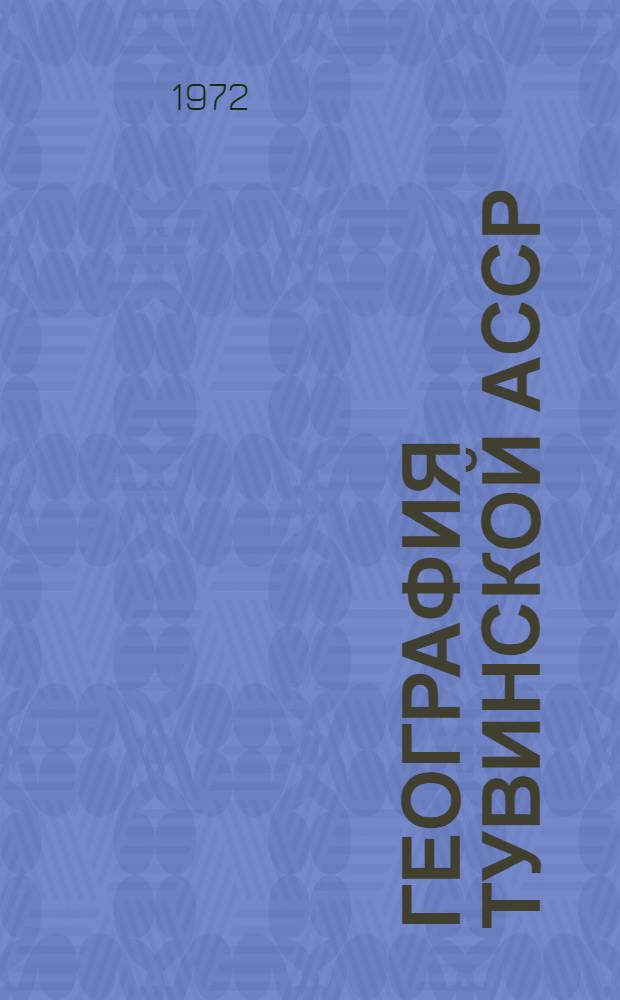 1972

ГЕОГРАФИЯ ТУВИНСКОЙ АССР